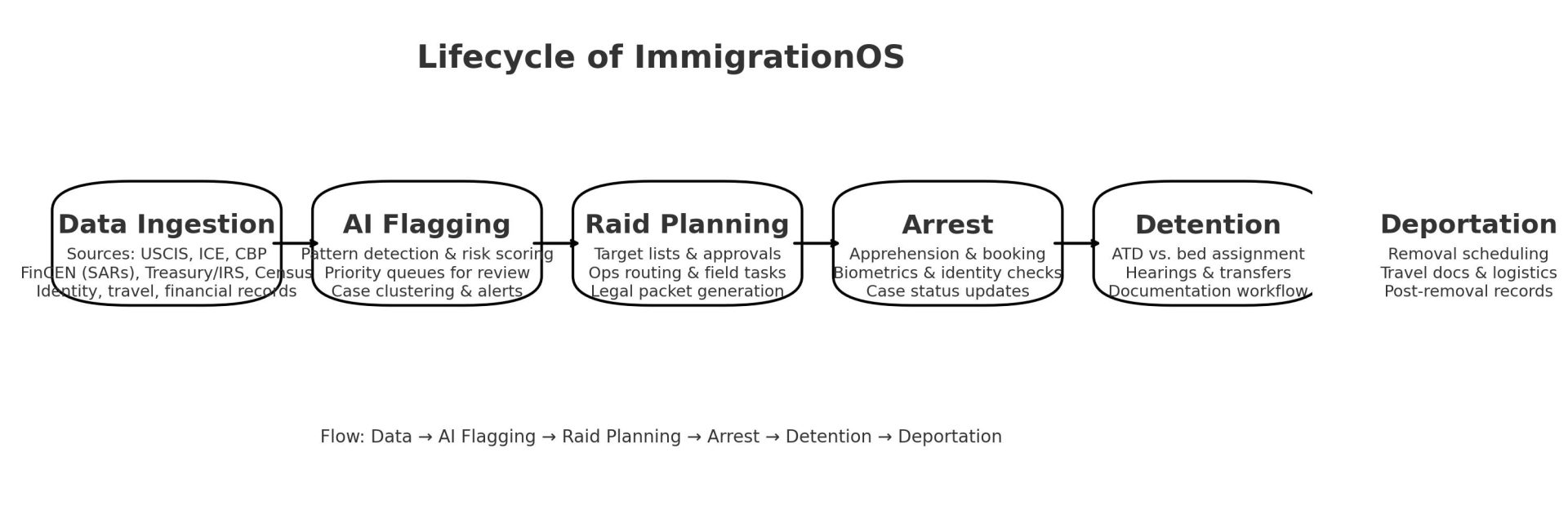 Lifecycle of ImmigrationOS

Data Ingestion
Sources: USCIS, ICE, CBP
FinCEN (SARs), Treasury/IRS, Census
Identity, travel, financial records

AI Flagging
Pattern detection & risk scoring
Priority queues for review
Case clustering & alerts

Raid Planning
Target lists & approvals
Ops routing & field tasks
Legal packet generation

Arrest
Apprehension & booking
Biometrics & identity checks
Case status updates

Detention
ATD vs. bed assignment
Hearings & transfers
Documentation workflow

Deportation
Removal scheduling
Travel docs & logistics
Post-removal records

Flow: Data → AI Flagging → Raid Planning → Arrest → Detention → Deportation